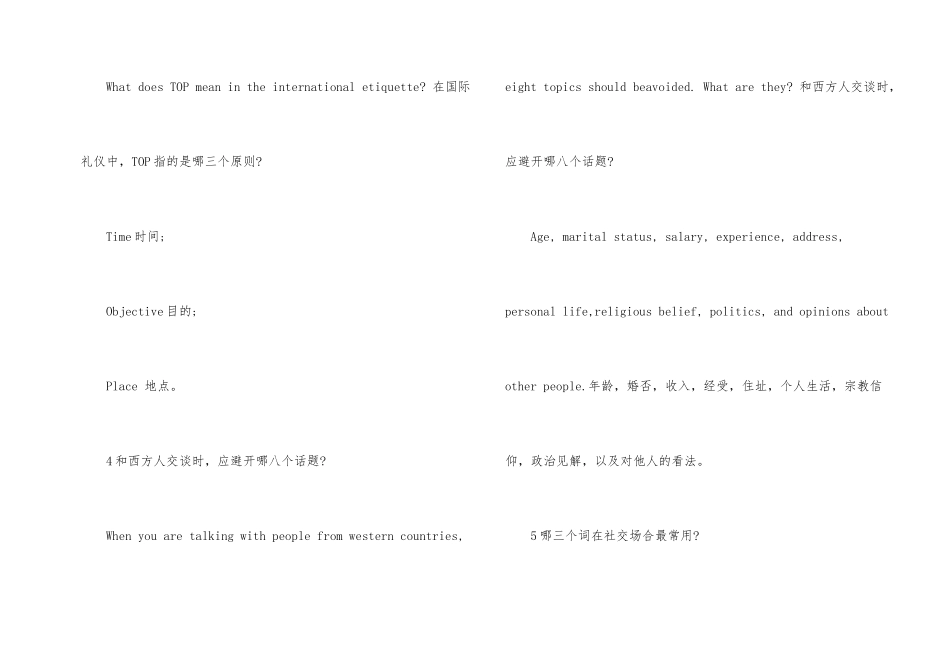 What does TOP mean in the international etiquette? 在国际礼仪中，TOP指的是哪三个原则?

Time时间;

Objective目的;

Place 地点。

4和西方人交谈时，应避开哪八个话题?

When you are talking with people from western countries, eight topics should beavoided. What are they? 和西方人交谈时，应避开哪八个话题?

Age, marital status, salary, experience, address, personal life,religious belief, politics, and opinions about other people.年龄，婚否，收入，经受，住址，个人生活，宗教信仰，政治见解，以及对他人的看法。

5哪三个词在社交场合最常用?